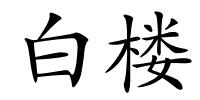 白楼